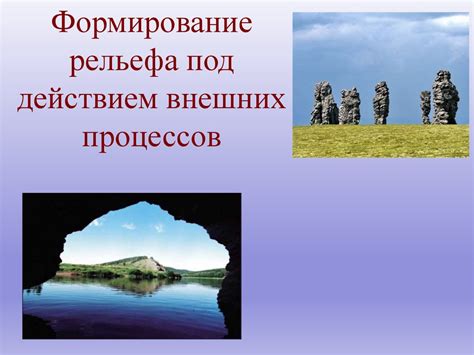 Формирование рельефа под действием внешних процессов